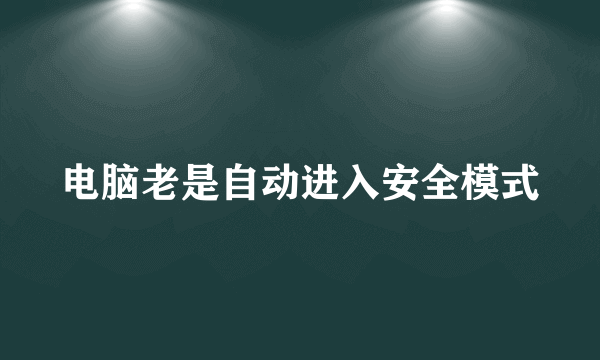 电脑老是自动进入安全模式